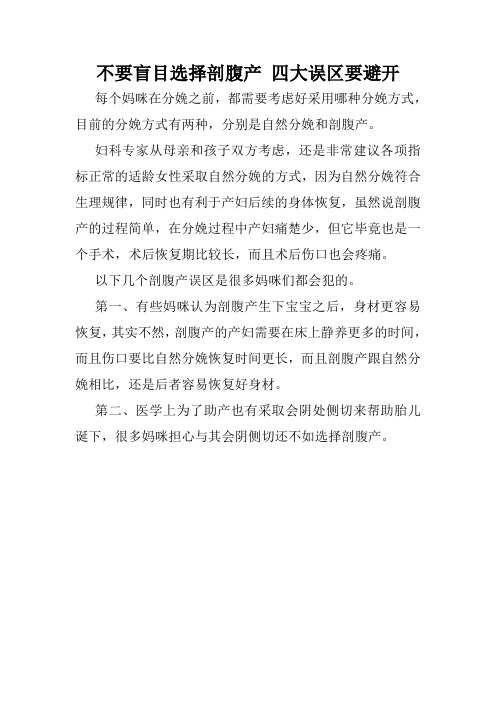 不要盲目选择剖腹产 四大误区要避开

每个妈咪在分娩之前，都需要考虑好采用哪种分娩方式，目前的分娩方式有两种，分别是自然分娩和剖腹产。

妇科专家从母亲和孩子双方考虑，还是非常建议各项指标正常的适龄女性采取自然分娩的方式，因为自然分娩符合生理规律，同时也有利于产妇后续的身体恢复，虽然说剖腹产的过程简单，在分娩过程中产妇痛楚少，但它毕竟也是一个手术，术后恢复期比较长，而且术后伤口也会疼痛。

以下几个剖腹产误区是很多妈咪们都会犯的。

第一、有些妈咪认为剖腹产生下宝宝之后，身材更容易恢复，其实不然，剖腹产的产妇需要在床上静养更多的时间，而且伤口要比自然分娩恢复时间更长，而且剖腹产跟自然分娩相比，还是后者容易恢复好身材。

第二、医学上为了助产也有采取会阴处侧切来帮助胎儿诞下，很多妈咪担心与其会阴侧切还不如选择剖腹产。